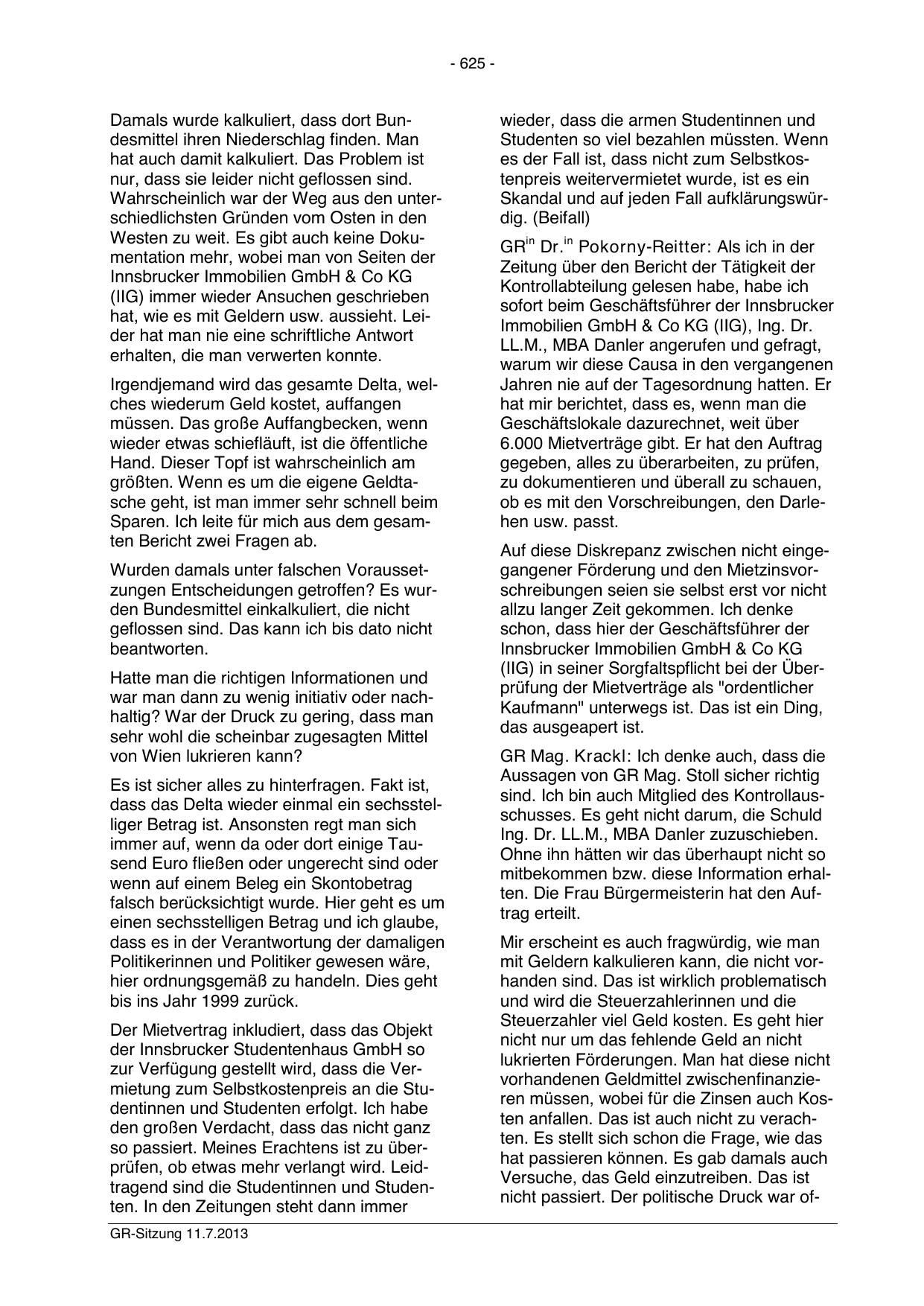 - 625 -

Damals wurde kalkuliert, dass dort Bundesmittel ihren Niederschlag finden. Man hat auch damit kalkuliert. Das Problem ist nur, dass sie leider nicht geflossen sind. Wahrscheinlich war der Weg aus den unterschiedlichsten Gründen vom Osten in den Westen zu weit. Es gibt auch keine Dokumentation mehr, wobei man von Seiten der Innsbrucker Immobilien GmbH & Co KG (IIG) immer wieder Ansuchen geschrieben hat, wie es mit Geldern usw. aussieht. Leider hat man nie eine schriftliche Antwort erhalten, die man verwerten konnte.

Irgendjemand wird das gesamte Delta, welches wiederum Geld kostet, auffangen müssen. Das große Auffangbecken, wenn wieder etwas schiefläuft, ist die öffentliche Hand. Dieser Topf ist wahrscheinlich am größten. Wenn es um die eigene Geldtasche geht, ist man immer sehr schnell beim Sparen. Ich leite für mich aus dem gesamten Bericht zwei Fragen ab.

Wurden damals unter falschen Voraussetzungen Entscheidungen getroffen? Es wurden Bundesmittel einkalkuliert, die nicht geflossen sind. Das kann ich bis dato nicht beantworten.

Hatte man die richtigen Informationen und war man dann zu wenig initiativ oder nachhaltig? War der Druck zu gering, dass man sehr wohl die scheinbar zugesagten Mittel von Wien lukrieren kann?

Es ist sicher alles zu hinterfragen. Fakt ist, dass das Delta wieder einmal ein sechsstelliger Betrag ist. Ansonsten regt man sich immer auf, wenn da oder dort einige Tausend Euro fließen oder ungerecht sind oder wenn auf einem Beleg ein Skontobetrag falsch berücksichtigt wurde. Hier geht es um einen sechsstelligen Betrag und ich glaube, dass es in der Verantwortung der damaligen Politikerinnen und Politiker gewesen wäre, hier ordnungsgemäß zu handeln. Dies geht bis ins Jahr 1999 zurück.

Der Mietvertrag inkludiert, dass das Objekt der Innsbrucker Studentenhaus GmbH so zur Verfügung gestellt wird, dass die Vermietung zum Selbstkostenpreis an die Studentinnen und Studenten erfolgt. Ich habe den großen Verdacht, dass das nicht ganz so passiert. Meines Erachtens ist zu überprüfen, ob etwas mehr verlangt wird. Leidtragend sind die Studentinnen und Studenten. In den Zeitungen steht dann immer wieder, dass die armen Studentinnen und Studenten so viel bezahlen müssten. Wenn es der Fall ist, dass nicht zum Selbstkostenpreis weitervermietet wurde, ist es ein Skandal und auf jeden Fall aufklärungswürdig. (Beifall)

GR$^{in}$ Dr.$^{in}$ Pokorny-Reitter: Als ich in der Zeitung über den Bericht der Tätigkeit der Kontrollabteilung gelesen habe, habe ich sofort beim Geschäftsführer der Innsbrucker Immobilien GmbH & Co KG (IIG), Ing. Dr. LL.M., MBA Danler angerufen und gefragt, warum wir diese Causa in den vergangenen Jahren nie auf der Tagesordnung hatten. Er hat mir berichtet, dass es, wenn man die Geschäftslokale dazurechnet, weit über 6.000 Mietverträge gibt. Er hat den Auftrag gegeben, alles zu überarbeiten, zu prüfen, zu dokumentieren und überall zu schauen, ob es mit den Vorschreibungen, den Darlehen usw. passt.

Auf diese Diskrepanz zwischen nicht eingegangener Förderung und den Mietzinsvorschreibungen seien sie selbst erst vor nicht allzu langer Zeit gekommen. Ich denke schon, dass hier der Geschäftsführer der Innsbrucker Immobilien GmbH & Co KG (IIG) in seiner Sorgfaltspflicht bei der Überprüfung der Mietverträge als "ordentlicher Kaufmann" unterwegs ist. Das ist ein Ding, das ausgeapert ist.

GR Mag. Krackl: Ich denke auch, dass die Aussagen von GR Mag. Stoll sicher richtig sind. Ich bin auch Mitglied des Kontrollausschusses. Es geht nicht darum, die Schuld Ing. Dr. LL.M., MBA Danler zuzuschieben. Ohne ihn hätten wir das überhaupt nicht so mitbekommen bzw. diese Information erhalten. Die Frau Bürgermeisterin hat den Auftrag erteilt.

Mir erscheint es auch fragwürdig, wie man mit Geldern kalkulieren kann, die nicht vorhanden sind. Das ist wirklich problematisch und wird die Steuerzahlerinnen und die Steuerzahler viel Geld kosten. Es geht hier nicht nur um das fehlende Geld an nicht lukrierten Förderungen. Man hat diese nicht vorhandenen Geldmittel zwischenfinanzieren müssen, wobei für die Zinsen auch Kosten anfallen. Das ist auch nicht zu verachten. Es stellt sich schon die Frage, wie das hat passieren können. Es gab damals auch Versuche, das Geld einzutreiben. Das ist nicht passiert. Der politische Druck war of-

GR-Sitzung 11.7.2013